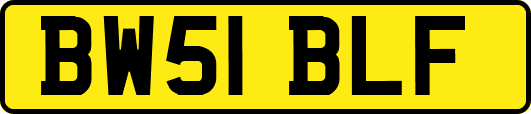 BW51 BLF